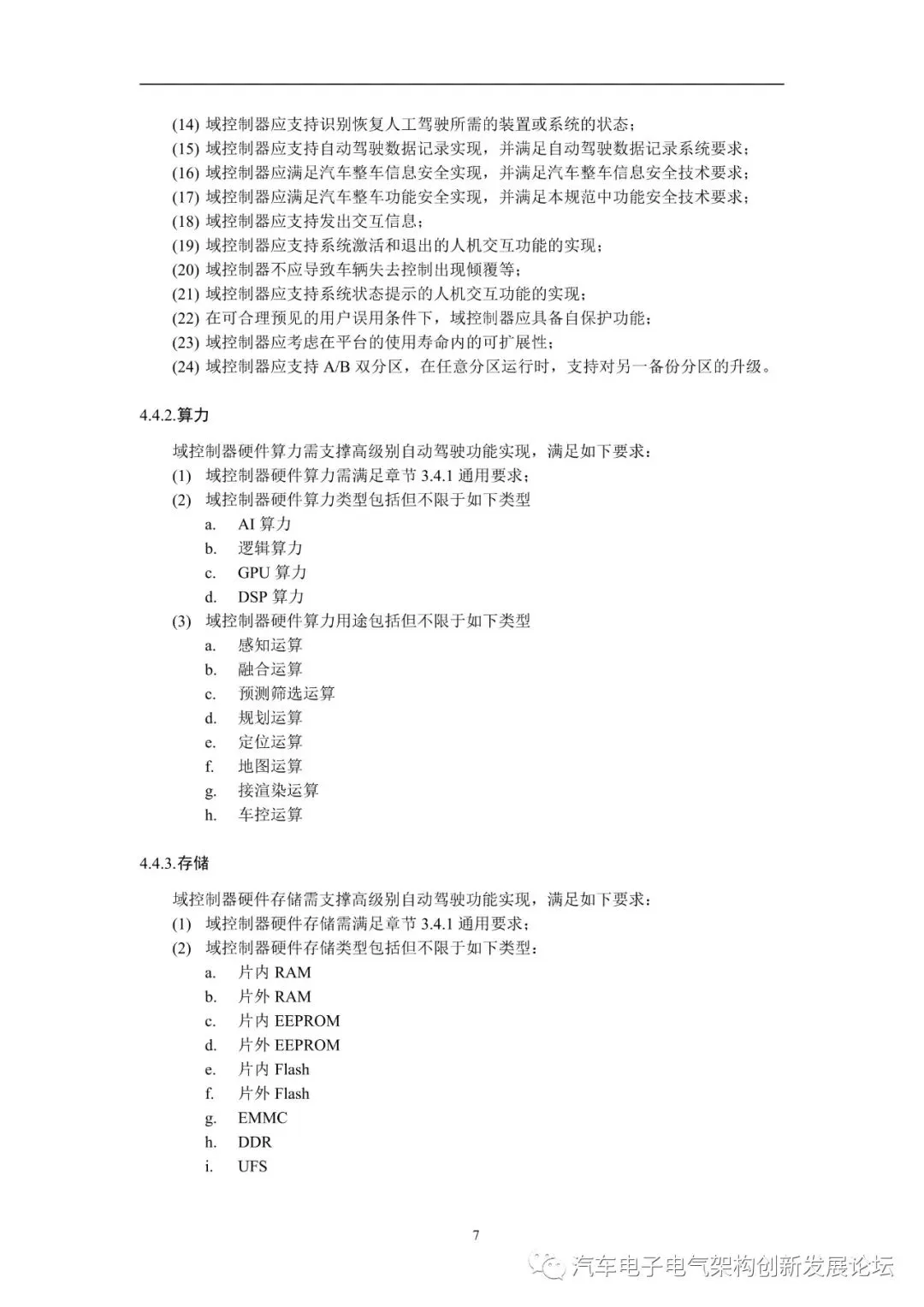 (14) 域控制器应支持识别恢复人工驾驶所需的装置或系统的状态；
(15) 域控制器应支持自动驾驶数据记录实现，并满足自动驾驶数据记录系统要求；
(16) 域控制器应满足汽车整车信息安全实现，并满足汽车整车信息安全技术要求；
(17) 域控制器应满足汽车整车功能安全实现，并满足本规范中功能安全技术要求；
(18) 域控制器应支持发出交互信息；
(19) 域控制器应支持系统激活和退出的人机交互功能的实现；
(20) 域控制器不应导致车辆失去控制出现倾覆等；
(21) 域控制器应支持系统状态提示的人机交互功能的实现；
(22) 在可合理预见的用户误用条件下，域控制器应具备自保护功能；
(23) 域控制器应考虑在平台的使用寿命内的可扩展性；
(24) 域控制器应支持 A/B 双分区，在任意分区运行时，支持对另一备份分区的升级。

4.4.2.算力

域控制器硬件算力需支撑高级别自动驾驶功能实现，满足如下要求：
(1) 域控制器硬件算力需满足章节 3.4.1 通用要求；
(2) 域控制器硬件算力类型包括但不限于如下类型
a. AI 算力
b. 逻辑算力
c. GPU 算力
d. DSP 算力
(3) 域控制器硬件算力用途包括但不限于如下类型
a. 感知运算
b. 融合运算
c. 预测筛选运算
d. 规划运算
e. 定位运算
f. 地图运算
g. 接渲染运算
h. 车控运算

4.4.3.存储

域控制器硬件存储需支撑高级别自动驾驶功能实现，满足如下要求：
(1) 域控制器硬件存储需满足章节 3.4.1 通用要求；
(2) 域控制器硬件存储类型包括但不限于如下类型：
a. 片内 RAM
b. 片外 RAM
c. 片内 EEPROM
d. 片外 EEPROM
e. 片内 Flash
f. 片外 Flash
g. EMMC
h. DDR
i. UFS

7

汽车电子电气架构创新发展论坛